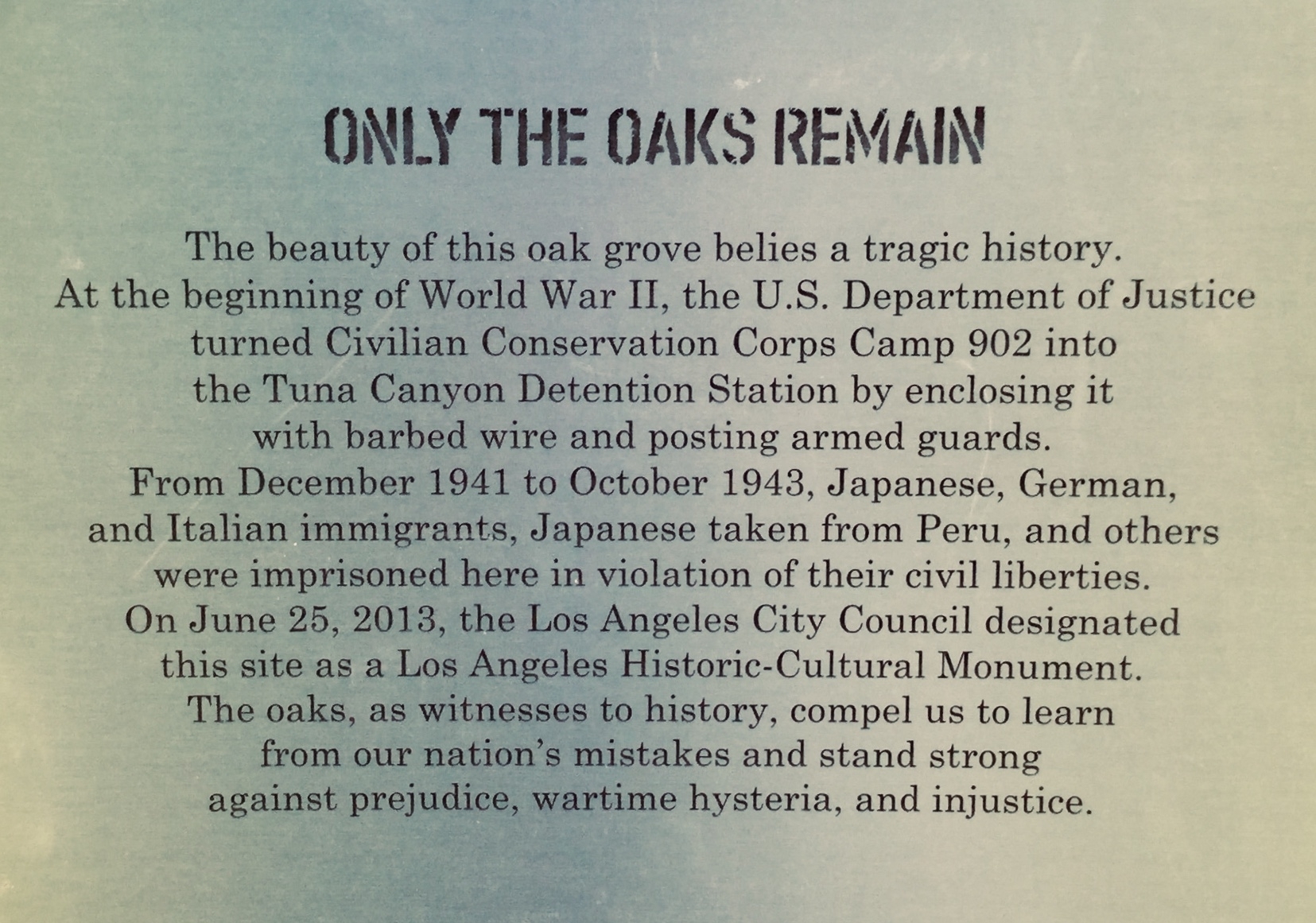 ONLY THE OAKS REMAIN

The beauty of this oak grove belies a tragic history. At the beginning of World War II, the U.S. Department of Justice turned Civilian Conservation Corps Camp 902 into the Tuna Canyon Detention Station by enclosing it with barbed wire and posting armed guards. From December 1941 to October 1943, Japanese, German, and Italian immigrants, Japanese taken from Peru, and others were imprisoned here in violation of their civil liberties. On June 25, 2013, the Los Angeles City Council designated this site as a Los Angeles Historic-Cultural Monument. The oaks, as witnesses to history, compel us to learn from our nation's mistakes and stand strong against prejudice, wartime hysteria, and injustice.